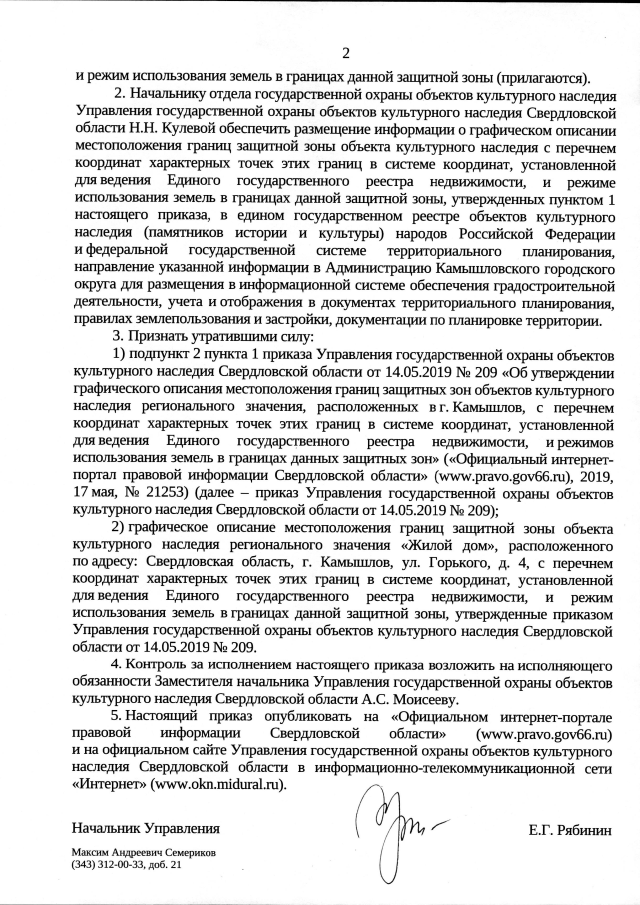 2

и режим использования земель в границах данной защитной зоны (прилагаются).

2. Начальнику отдела государственной охраны объектов культурного наследия Управления государственной охраны объектов культурного наследия Свердловской области Н.Н. Кулевой обеспечить размещение информации о графическом описании местоположения границ защитной зоны объекта культурного наследия с перечнем координат характерных точек этих границ в системе координат, установленной для ведения Единого государственного реестра недвижимости, и режиме использования земель в границах данной защитной зоны, утвержденных пунктом 1 настоящего приказа, в едином государственном реестре объектов культурного наследия (памятников истории и культуры) народов Российской Федерации и федеральной государственной системе территориального планирования, направление указанной информации в Администрацию Камышловского городского округа для размещения в информационной системе обеспечения градостроительной деятельности, учета и отображения в документах территориального планирования, правилах землепользования и застройки, документации по планировке территории.

3. Признать утратившими силу:

1) подпункт 2 пункта 1 приказа Управления государственной охраны объектов культурного наследия Свердловской области от 14.05.2019 № 209 «Об утверждении графического описания местоположения границ защитных зон объектов культурного наследия регионального значения, расположенных в г. Камышлов, с перечнем координат характерных точек этих границ в системе координат, установленной для ведения Единого государственного реестра недвижимости, и режимов использования земель в границах данных защитных зон» («Официальный интернет-портал правовой информации Свердловской области» (www.pravo.gov66.ru), 2019, 17 мая, № 21253) (далее – приказ Управления государственной охраны объектов культурного наследия Свердловской области от 14.05.2019 № 209);

2) графическое описание местоположения границ защитной зоны объекта культурного наследия регионального значения «Жилой дом», расположенного по адресу: Свердловская область, г. Камышлов, ул. Горького, д. 4, с перечнем координат характерных точек этих границ в системе координат, установленной для ведения Единого государственного реестра недвижимости, и режим использования земель в границах данной защитной зоны, утвержденные приказом Управления государственной охраны объектов культурного наследия Свердловской области от 14.05.2019 № 209.

4. Контроль за исполнением настоящего приказа возложить на исполняющего обязанности Заместителя начальника Управления государственной охраны объектов культурного наследия Свердловской области А.С. Моисееву.

5. Настоящий приказ опубликовать на «Официальном интернет-портале правовой информации Свердловской области» (www.pravo.gov66.ru) и на официальном сайте Управления государственной охраны объектов культурного наследия Свердловской области в информационно-телекоммуникационной сети «Интернет» (www.okn.midural.ru).

Начальник Управления Е.Г. Рябинин

Максим Андреевич Семериков
(343) 312-00-33, доб. 21